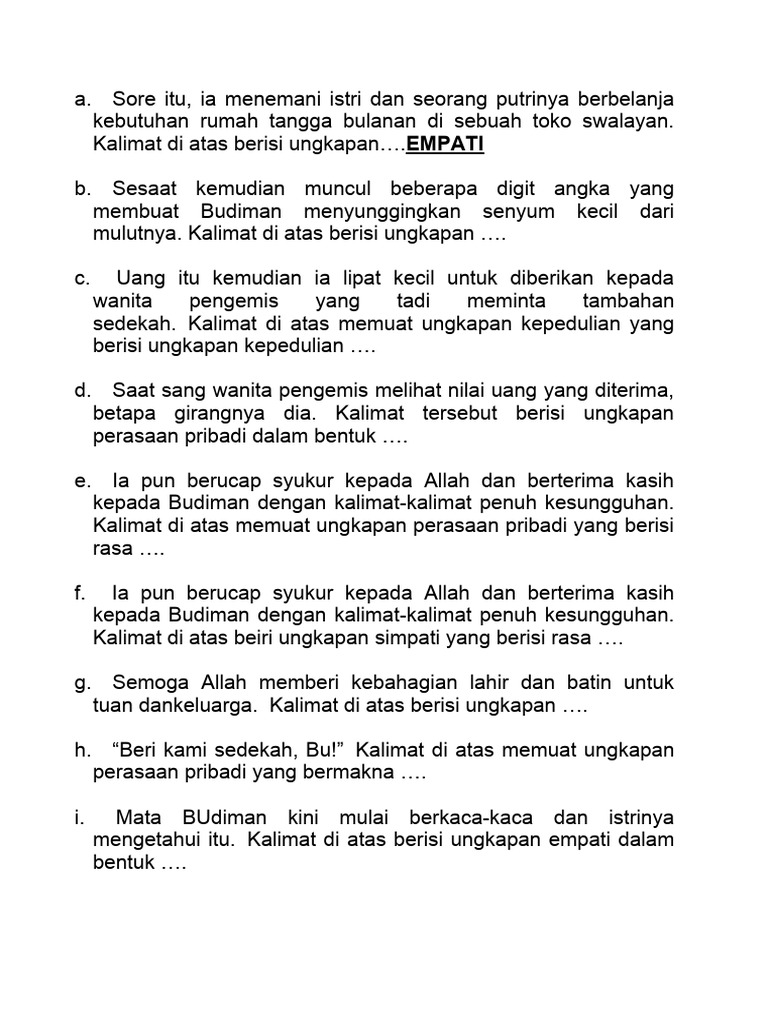 a. Sore itu, ia menemani istri dan seorang putrinya berbelanja kebutuhan rumah tangga bulanan di sebuah toko swalayan. Kalimat di atas berisi ungkapan….EMPATI

b. Sesaat kemudian muncul beberapa digit angka yang membuat Budiman menyunggingkan senyum kecil dari mulutnya. Kalimat di atas berisi ungkapan ….

c. Uang itu kemudian ia lipat kecil untuk diberikan kepada wanita pengemis yang tadi meminta tambahan sedekah. Kalimat di atas memuat ungkapan kepedulian yang berisi ungkapan kepedulian ….

d. Saat sang wanita pengemis melihat nilai uang yang diterima, betapa girangnya dia. Kalimat tersebut berisi ungkapan perasaan pribadi dalam bentuk ….

e. Ia pun berucap syukur kepada Allah dan berterima kasih kepada Budiman dengan kalimat-kalimat penuh kesungguhan. Kalimat di atas memuat ungkapan perasaan pribadi yang berisi rasa ….

f. Ia pun berucap syukur kepada Allah dan berterima kasih kepada Budiman dengan kalimat-kalimat penuh kesungguhan. Kalimat di atas beiri ungkapan simpati yang berisi rasa ….

g. Semoga Allah memberi kebahagian lahir dan batin untuk tuan dankeluarga. Kalimat di atas berisi ungkapan ….

h. “Beri kami sedekah, Bu!” Kalimat di atas memuat ungkapan perasaan pribadi yang bermakna ….

i. Mata BUdiman kini mulai berkaca-kaca dan istrinya mengetahui itu. Kalimat di atas berisi ungkapan empati dalam bentuk ….